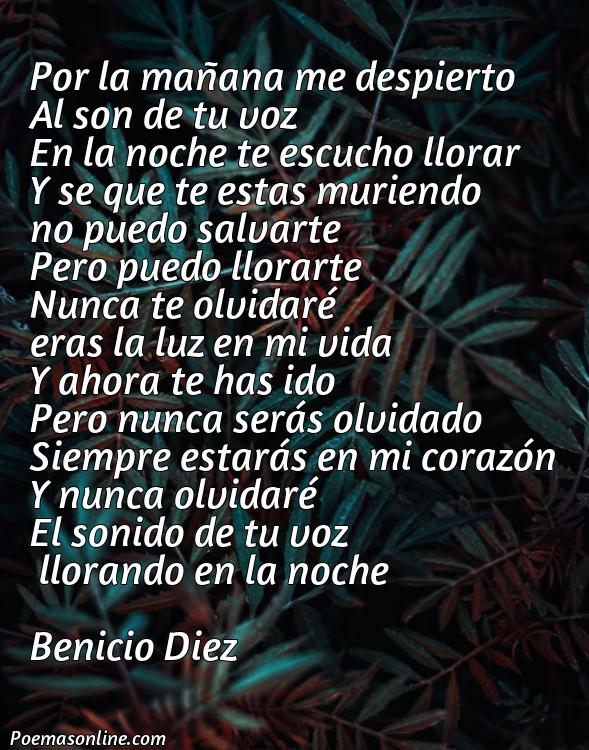 Por la mañana me despierto
Al son de tu voz
En la noche te escucho llorar
Y se que te estas muriendo
no puedo salvarte
Pero puedo llorarte
Nunca te olvidaré
eras la luz en mi vida
Y ahora te has ido
Pero nunca serás olvidado
Siempre estarás en mi corazón
Y nunca olvidaré
El sonido de tu voz
llorando en la noche

Benicio Diez

Poemasonline.com